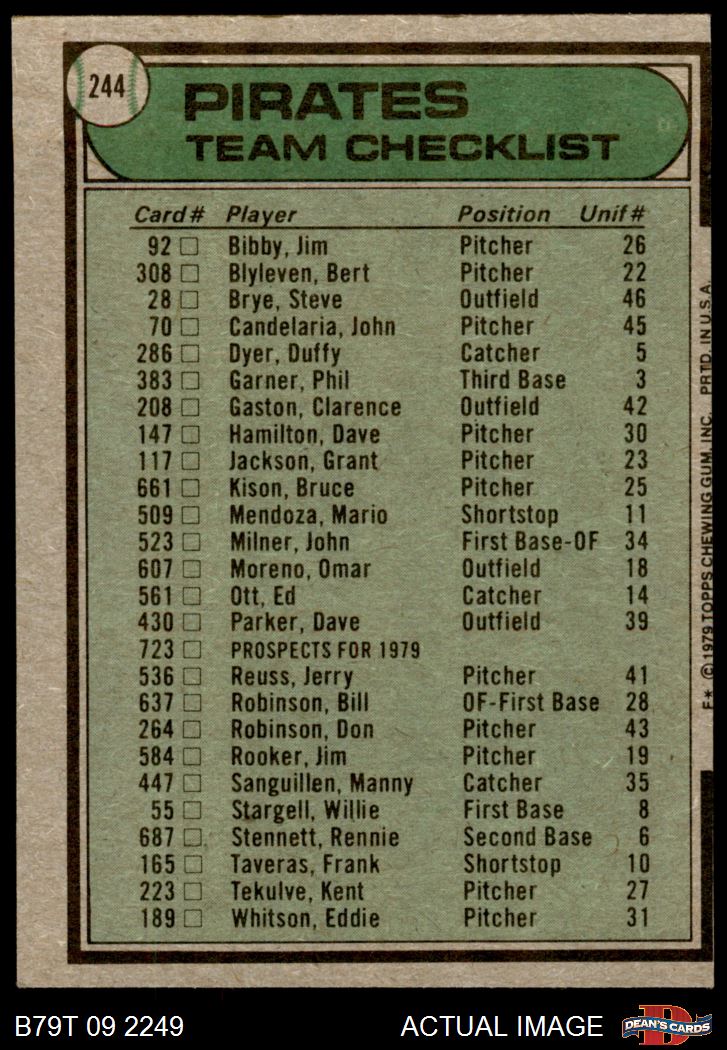 244

PIRATES
TEAM CHECKLIST

| Card# | Player | Position | Unif# |
|---|---|---|---|
| 92 ☐ | Bibby, Jim | Pitcher | 26 |
| 308 ☐ | Blyleven, Bert | Pitcher | 22 |
| 28 ☐ | Brye, Steve | Outfield | 46 |
| 70 ☐ | Candelaria, John | Pitcher | 45 |
| 286 ☐ | Dyer, Duffy | Catcher | 5 |
| 383 ☐ | Garner, Phil | Third Base | 3 |
| 208 ☐ | Gaston, Clarence | Outfield | 42 |
| 147 ☐ | Hamilton, Dave | Pitcher | 30 |
| 117 ☐ | Jackson, Grant | Pitcher | 23 |
| 661 ☐ | Kison, Bruce | Pitcher | 25 |
| 509 ☐ | Mendoza, Mario | Shortstop | 11 |
| 523 ☐ | Milner, John | First Base-OF | 34 |
| 607 ☐ | Moreno, Omar | Outfield | 18 |
| 561 ☐ | Ott, Ed | Catcher | 14 |
| 430 ☐ | Parker, Dave | Outfield | 39 |
| 723 ☐ | PROSPECTS FOR 1979 | | |
| 536 ☐ | Reuss, Jerry | Pitcher | 41 |
| 637 ☐ | Robinson, Bill | OF-First Base | 28 |
| 264 ☐ | Robinson, Don | Pitcher | 43 |
| 584 ☐ | Rooker, Jim | Pitcher | 19 |
| 447 ☐ | Sanguillen, Manny | Catcher | 35 |
| 55 ☐ | Stargell, Willie | First Base | 8 |
| 687 ☐ | Stennett, Rennie | Second Base | 6 |
| 165 ☐ | Taveras, Frank | Shortstop | 10 |
| 223 ☐ | Tekulve, Kent | Pitcher | 27 |
| 189 ☐ | Whitson, Eddie | Pitcher | 31 |

F* © 1979 TOPPS CHEWING GUM, INC. PRTD. IN U.S.A.

B79T 09 2249

ACTUAL IMAGE

DEAN'S CARDS